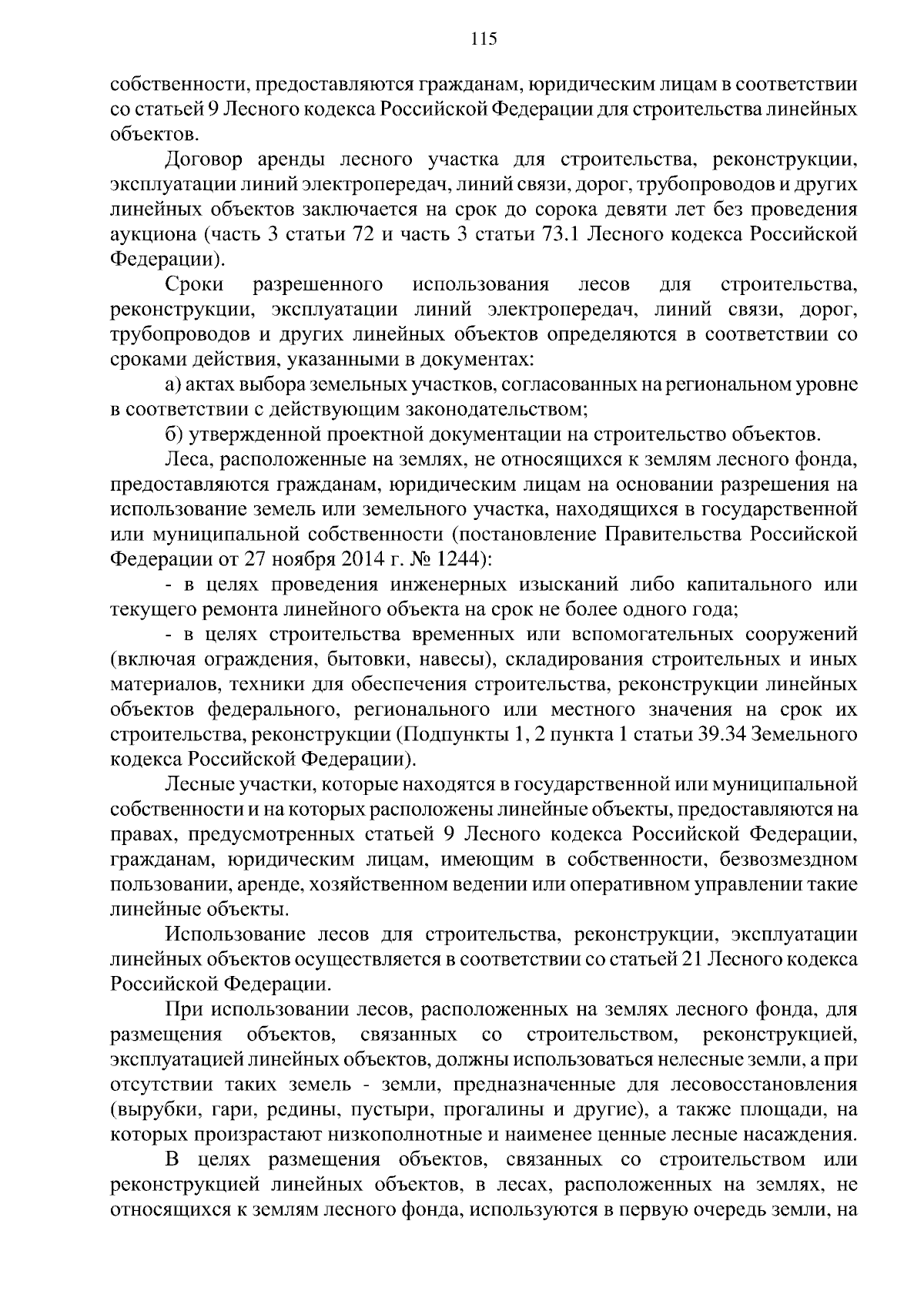 115

собственности, предоставляются гражданам, юридическим лицам в соответствии со статьей 9 Лесного кодекса Российской Федерации для строительства линейных объектов.

Договор аренды лесного участка для строительства, реконструкции, эксплуатации линий электропередач, линий связи, дорог, трубопроводов и других линейных объектов заключается на срок до сорока девяти лет без проведения аукциона (часть 3 статьи 72 и часть 3 статьи 73.1 Лесного кодекса Российской Федерации).

Сроки разрешенного использования лесов для строительства, реконструкции, эксплуатации линий электропередач, линий связи, дорог, трубопроводов и других линейных объектов определяются в соответствии со сроками действия, указанными в документах:

а) актах выбора земельных участков, согласованных на региональном уровне в соответствии с действующим законодательством;

б) утвержденной проектной документации на строительство объектов.

Леса, расположенные на землях, не относящихся к землям лесного фонда, предоставляются гражданам, юридическим лицам на основании разрешения на использование земель или земельного участка, находящихся в государственной или муниципальной собственности (постановление Правительства Российской Федерации от 27 ноября 2014 г. № 1244):

- в целях проведения инженерных изысканий либо капитального или текущего ремонта линейного объекта на срок не более одного года;

- в целях строительства временных или вспомогательных сооружений (включая ограждения, бытовки, навесы), складирования строительных и иных материалов, техники для обеспечения строительства, реконструкции линейных объектов федерального, регионального или местного значения на срок их строительства, реконструкции (Подпункты 1, 2 пункта 1 статьи 39.34 Земельного кодекса Российской Федерации).

Лесные участки, которые находятся в государственной или муниципальной собственности и на которых расположены линейные объекты, предоставляются на правах, предусмотренных статьей 9 Лесного кодекса Российской Федерации, гражданам, юридическим лицам, имеющим в собственности, безвозмездном пользовании, аренде, хозяйственном ведении или оперативном управлении такие линейные объекты.

Использование лесов для строительства, реконструкции, эксплуатации линейных объектов осуществляется в соответствии со статьей 21 Лесного кодекса Российской Федерации.

При использовании лесов, расположенных на землях лесного фонда, для размещения объектов, связанных со строительством, реконструкцией, эксплуатацией линейных объектов, должны использоваться нелесные земли, а при отсутствии таких земель - земли, предназначенные для лесовосстановления (вырубки, гари, редины, пустыри, прогалины и другие), а также площади, на которых произрастают низкополнотные и наименее ценные лесные насаждения.

В целях размещения объектов, связанных со строительством или реконструкцией линейных объектов, в лесах, расположенных на землях, не относящихся к землям лесного фонда, используются в первую очередь земли, на